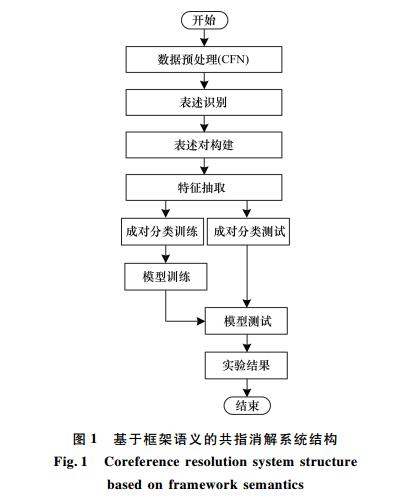 开始

数据预处理(CFN)

表述识别

表述对构建

特征抽取

成对分类训练

成对分类测试

模型训练

模型测试

实验结果

结束

图 1 基于框架语义的共指消解系统结构

Fig. 1 Coreference resolution system structure based on framework semantics